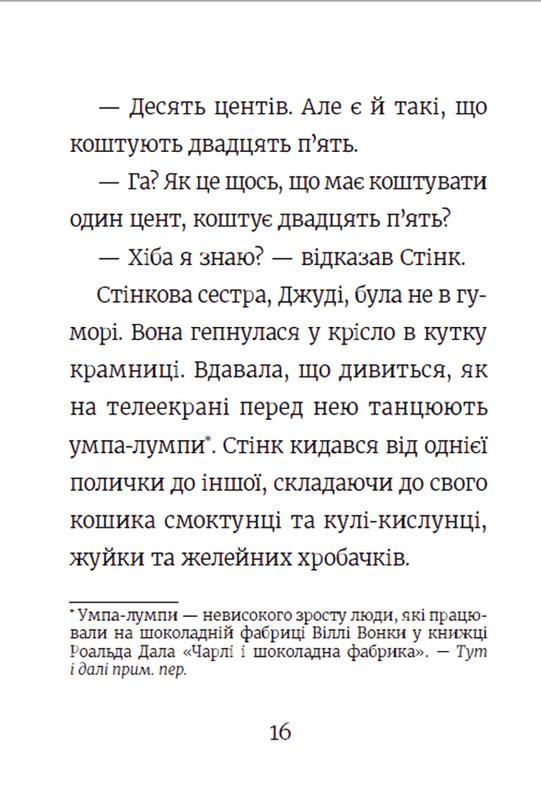 — Десять центів. Але є й такі, що коштують двадцять п'ять.

— Га? Як це щось, що має коштувати один цент, коштує двадцять п'ять?

— Хіба я знаю? — відказав Стінк.

Стінкова сестра, Джуді, була не в гуморі. Вона гепнулася у крісло в кутку крамниці. Вдавала, що дивиться, як на телеекрані перед нею танцюють умпа-лумпи*. Стінк кидався від однієї полички до іншої, складаючи до свого кошика смоктунці та кулі-кислунці, жуйки та желейних хробачків.

* Умпа-лумпи — невисокого зросту люди, які працювали на шоколадній фабриці Віллі Вонки у книжці Роальда Дала «Чарлі і шоколадна фабрика». — Тут і далі прим. пер.

16